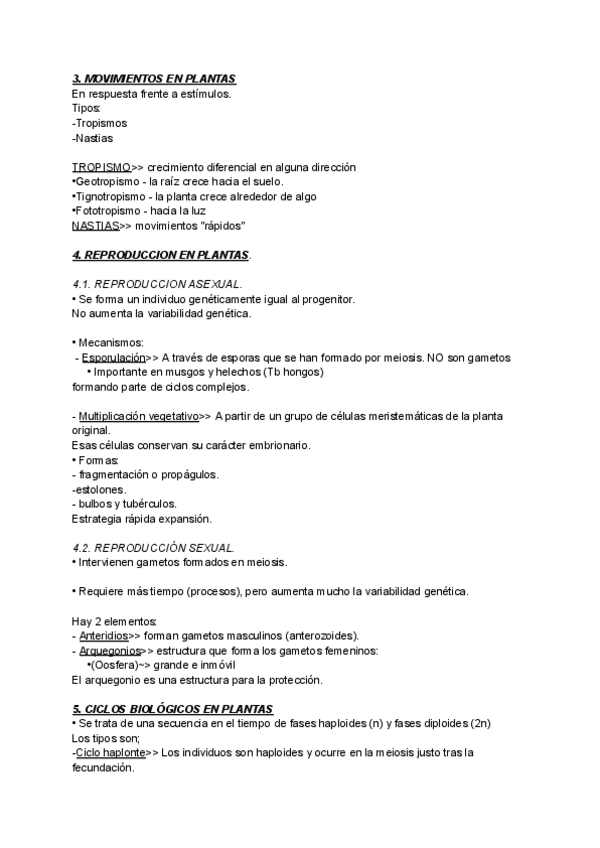 3. MOVIMIENTOS EN PLANTAS
En respuesta frente a estímulos.
Tipos:
-Tropismos
-Nastias

TROPISMO>> crecimiento diferencial en alguna dirección
•Geotropismo - la raíz crece hacia el suelo.
•Tignotropismo - la planta crece alrededor de algo
•Fototropismo - hacia la luz
NASTIAS>> movimientos "rápidos"

4. REPRODUCCION EN PLANTAS.

4.1. REPRODUCCION ASEXUAL.
• Se forma un individuo genéticamente igual al progenitor.
No aumenta la variabilidad genética.

• Mecanismos:
- Esporulación>> A través de esporas que se han formado por meiosis. NO son gametos
• Importante en musgos y helechos (Tb hongos)
formando parte de ciclos complejos.

- Multiplicación vegetativo>> A partir de un grupo de células meristemáticas de la planta original.
Esas células conservan su carácter embrionario.
• Formas:
- fragmentación o propágulos.
-estolones.
- bulbos y tubérculos.
Estrategia rápida expansión.

4.2. REPRODUCCIÓN SEXUAL.
• Intervienen gametos formados en meiosis.

• Requiere más tiempo (procesos), pero aumenta mucho la variabilidad genética.

Hay 2 elementos:
- Anteridios>> forman gametos masculinos (anterozoides).
- Arquegonios>> estructura que forma los gametos femeninos:
•(Oosfera)~> grande e inmóvil
El arquegonio es una estructura para la protección.

5. CICLOS BIOLÓGICOS EN PLANTAS
• Se trata de una secuencia en el tiempo de fases haploides (n) y fases diploides (2n)
Los tipos son;
-Ciclo haplonte>> Los individuos son haploides y ocurre en la meiosis justo tras la fecundación.